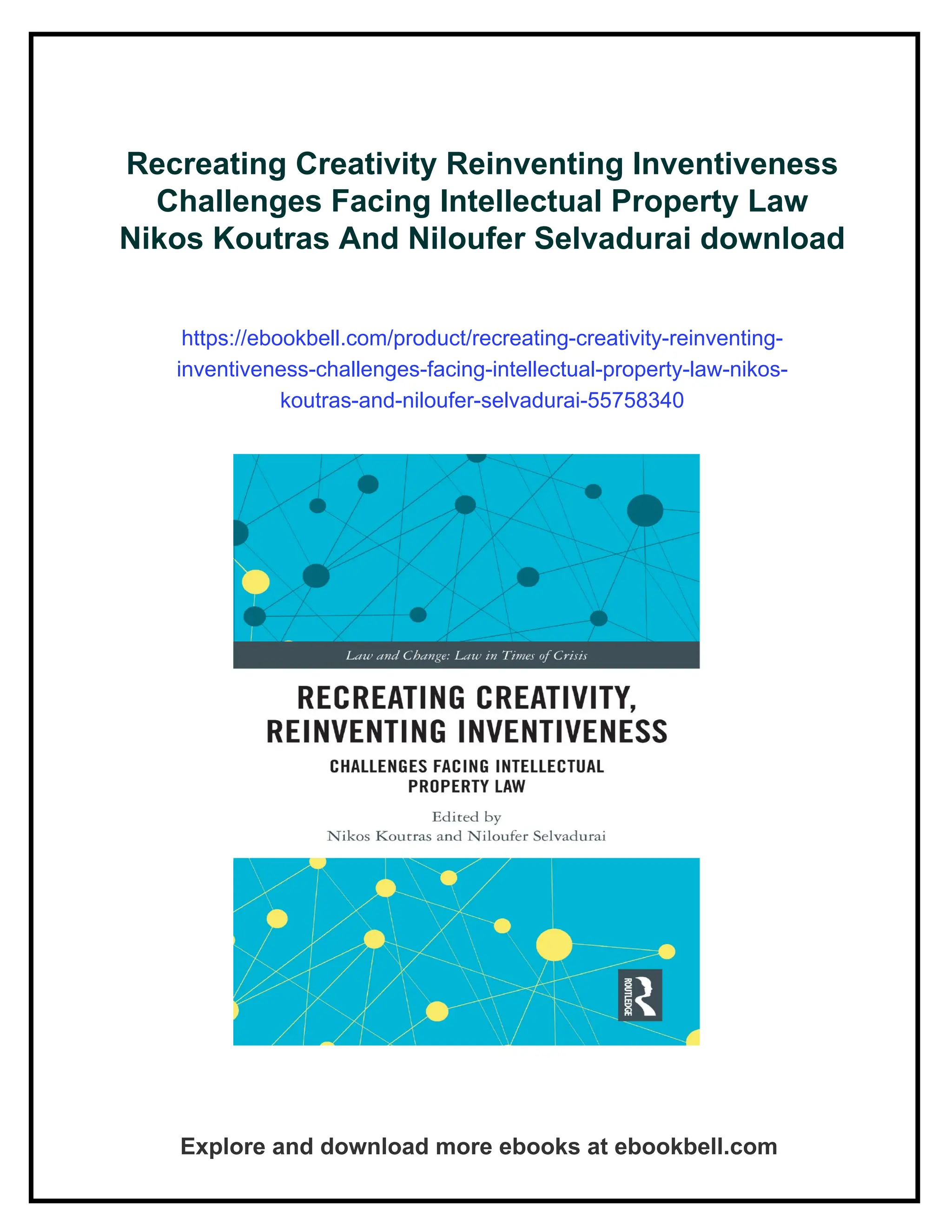 Recreating Creativity Reinventing Inventiveness Challenges Facing Intellectual Property Law Nikos Koutras And Niloufer Selvadurai download

https://ebookbell.com/product/recreating-creativity-reinventing-inventiveness-challenges-facing-intellectual-property-law-nikos-koutras-and-niloufer-selvadurai-55758340

Law and Change: Law in Times of Crisis

RECREATING CREATIVITY, REINVENTING INVENTIVENESS

CHALLENGES FACING INTELLECTUAL PROPERTY LAW

Edited by
Nikos Koutras and Niloufer Selvadurai

ROUTLEDGE

Explore and download more ebooks at ebookbell.com